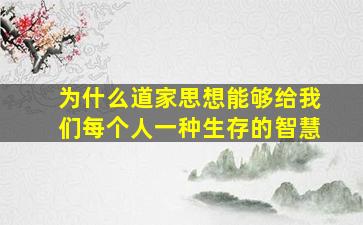 为什么道家思想能够给我们每个人一种生存的智慧